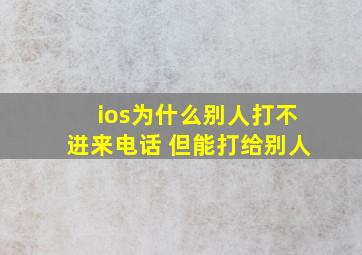 ios为什么别人打不进来电话 但能打给别人